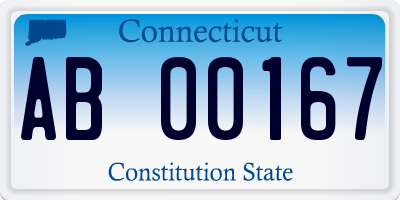 Connecticut

AB 00167

Constitution State